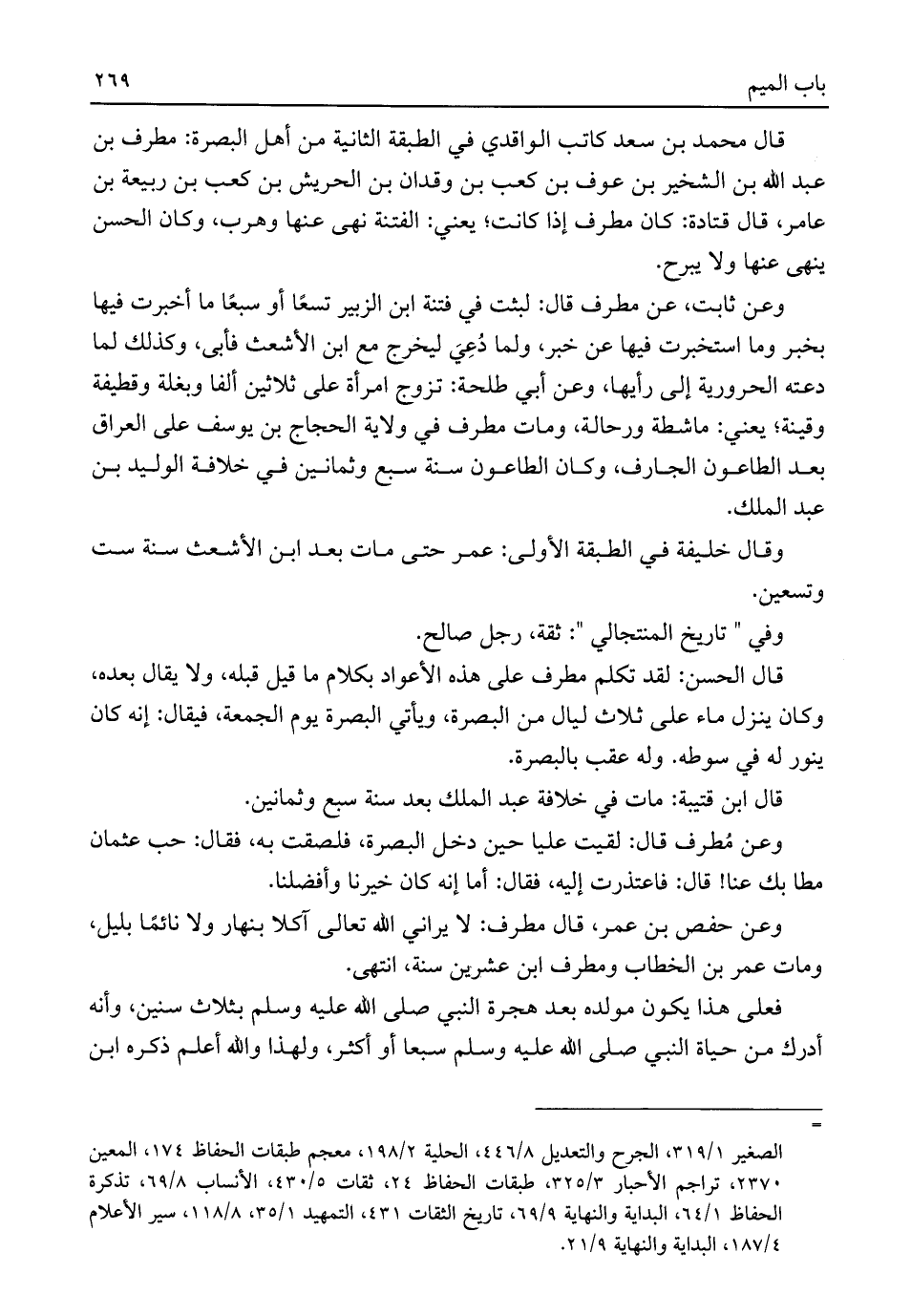 باب الميم ٢٦٩

قال محمد بن سعد كاتب الواقدي في الطبقة الثانية من أهل البصرة: مطرف بن عبد الله بن الشخير بن عوف بن كعب بن وقدان بن الحريش بن كعب بن ربيعة بن عامر، قال قتادة: كان مطرف إذا كانت؛ يعني: الفتنة نهى عنها وهرب، وكان الحسن ينهى عنها ولا يبرح.

وعن ثابت، عن مطرف قال: لبثت في فتنة ابن الزبير تسعًا أو سبعًا ما أخبرت فيها بخبر وما استخبرت فيها عن خبر، ولما دُعِيَ ليخرج مع ابن الأشعث فأبى، وكذلك لما دعته الحرورية إلى رأيها، وعن أبي طلحة: تزوج امرأة على ثلاثين ألفا وبغلة وقطيفة وقينة؛ يعني: ماشطة ورحالة، ومات مطرف في ولاية الحجاج بن يوسف على العراق بعد الطاعون الجارف، وكان الطاعون سنة سبع وثمانين في خلافة الوليد بن عبد الملك.

وقال خليفة في الطبقة الأولى: عمر حتى مات بعد ابن الأشعث سنة ست وتسعين.

وفي " تاريخ المنتجالي ": ثقة، رجل صالح.

قال الحسن: لقد تكلم مطرف على هذه الأعواد بكلام ما قيل قبله، ولا يقال بعده، وكان ينزل ماء على ثلاث ليال من البصرة، ويأتي البصرة يوم الجمعة، فيقال: إنه كان ينور له في سوطه. وله عقب بالبصرة.

قال ابن قتيبة: مات في خلافة عبد الملك بعد سنة سبع وثمانين.

وعن مُطرف قال: لقيت عليا حين دخل البصرة، فلصقت به، فقال: حب عثمان مطا بك عنا! قال: فاعتذرت إليه، فقال: أما إنه كان خيرنا وأفضلنا.

وعن حفص بن عمر، قال مطرف: لا يراني الله تعالى آكلا بنهار ولا نائمًا بليل، ومات عمر بن الخطاب ومطرف ابن عشرين سنة، انتهى.

فعلى هذا يكون مولده بعد هجرة النبي صلى الله عليه وسلم بثلاث سنين، وأنه أدرك من حياة النبي صلى الله عليه وسلم سبعا أو أكثر، ولهذا والله أعلم ذكره ابن

=
الصغير ٣١٩/١، الجرح والتعديل ٤٤٦/٨، الحلية ١٩٨/٢، معجم طبقات الحفاظ ١٧٤، المعين ٢٣٧٠، تراجم الأحبار ٣٢٥/٣، طبقات الحفاظ ٢٤، ثقات ٤٣٠/٥، الأنساب ٦٩/٨، تذكرة الحفاظ ٦٤/١، البداية والنهاية ٦٩/٩، تاريخ الثقات ٤٣١، التمهيد ٣٥/١، ١١٨/٨، سير الأعلام ١٨٧/٤، البداية والنهاية ٢١/٩.